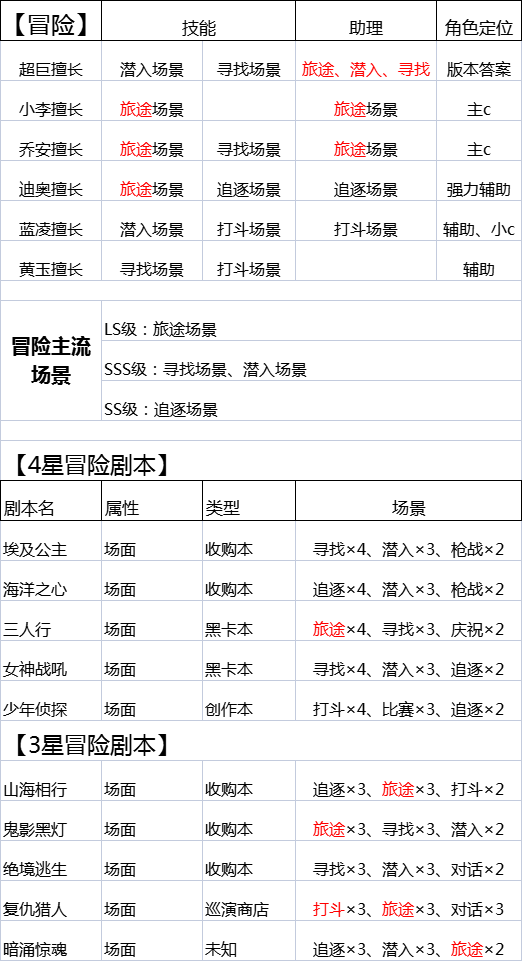 | 【冒险】 | 技能 | | 助理 | 角色定位 |
|---|---|---|---|---|
| 超巨擅长 | 潜入场景 | 寻找场景 | 旅途、潜入、寻找 | 版本答案 |
| 小李擅长 | 旅途场景 | | 旅途场景 | 主c |
| 乔安擅长 | 旅途场景 | 寻找场景 | 旅途场景 | 主c |
| 迪奥擅长 | 旅途场景 | 追逐场景 | 追逐场景 | 强力辅助 |
| 蓝凌擅长 | 潜入场景 | 打斗场景 | 打斗场景 | 辅助、小c |
| 黄玉擅长 | 寻找场景 | 打斗场景 | | 辅助 |

冒险主流场景

LS级：旅途场景

SSS级：寻找场景、潜入场景

SS级：追逐场景

【4星冒险剧本】

| 剧本名 | 属性 | 类型 | 场景 |
|---|---|---|---|
| 埃及公主 | 场面 | 收购本 | 寻找×4、潜入×3、枪战×2 |
| 海洋之心 | 场面 | 收购本 | 追逐×4、潜入×3、枪战×2 |
| 三人行 | 场面 | 黑卡本 | 旅途×4、寻找×3、庆祝×2 |
| 女神战吼 | 场面 | 黑卡本 | 寻找×4、潜入×3、追逐×2 |
| 少年侦探 | 场面 | 创作本 | 打斗×4、比赛×3、追逐×2 |

【3星冒险剧本】

| 山海相行 | 场面 | 收购本 | 追逐×3、旅途×3、打斗×2 |
|---|---|---|---|
| 鬼影黑灯 | 场面 | 收购本 | 旅途×3、寻找×3、潜入×2 |
| 绝境逃生 | 场面 | 收购本 | 寻找×3、潜入×3、对话×2 |
| 复仇猎人 | 场面 | 巡演商店 | 打斗×3、旅途×3、对话×3 |
| 暗涌惊魂 | 场面 | 未知 | 追逐×3、潜入×3、旅途×2 |